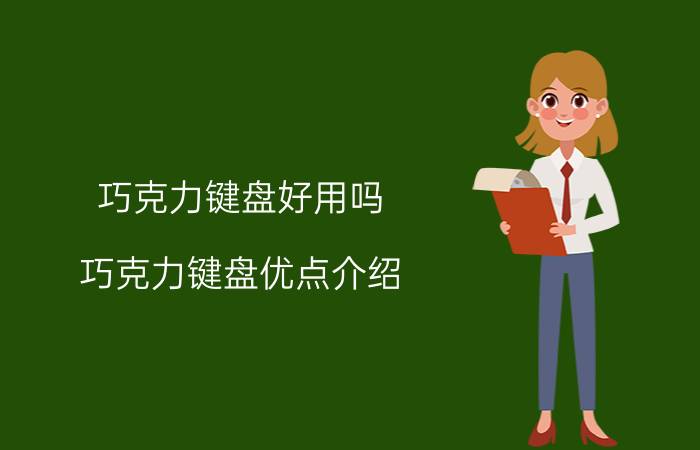 巧克力键盘好用吗

巧克力键盘优点介绍